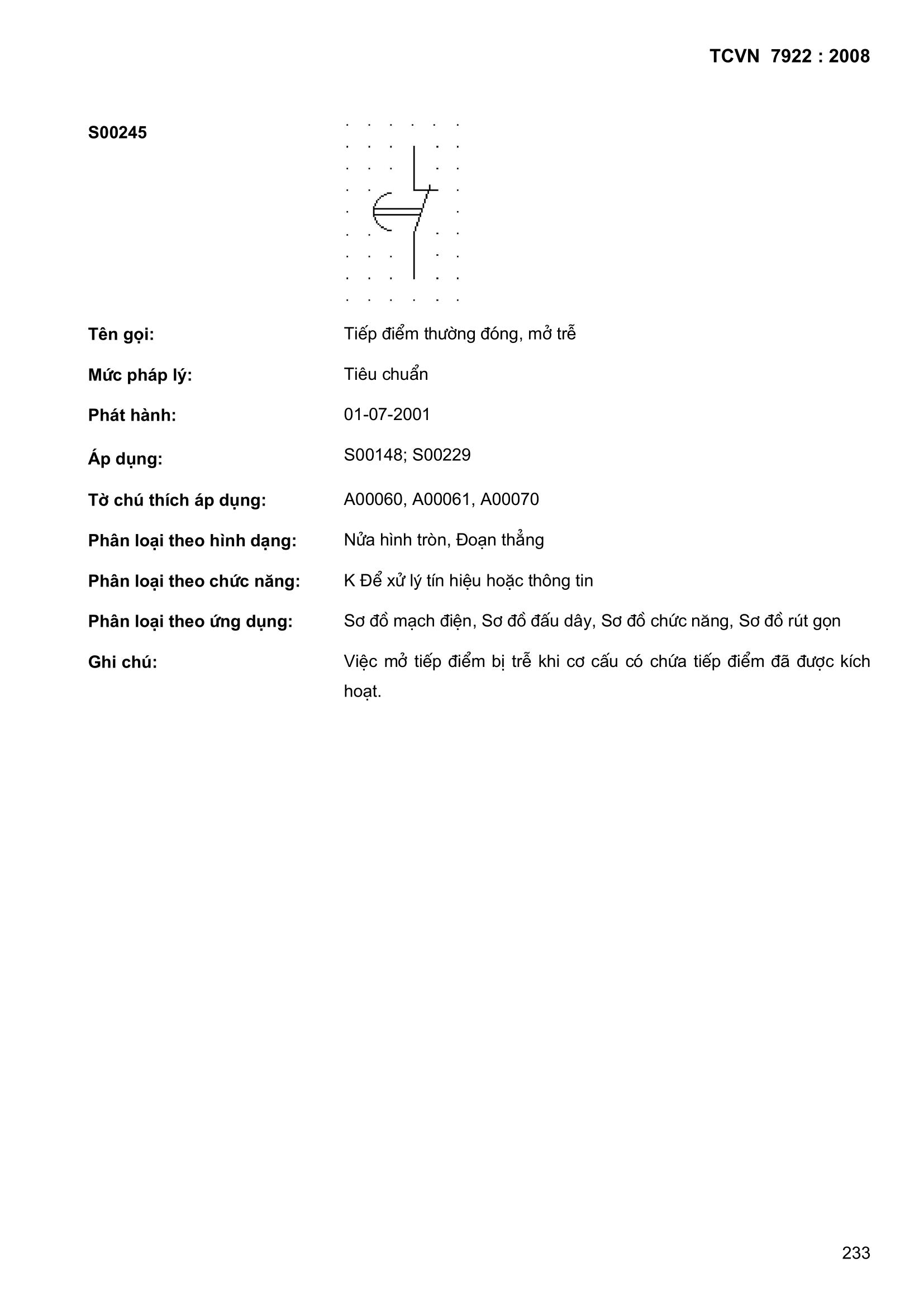 TCVN 7922 : 2008

S00245

Tên gọi: Tiếp điểm thường đóng, mở trễ

Mức pháp lý: Tiêu chuẩn

Phát hành: 01-07-2001

Áp dụng: S00148; S00229

Tờ chú thích áp dụng: A00060, A00061, A00070

Phân loại theo hình dạng: Nửa hình tròn, Đoạn thẳng

Phân loại theo chức năng: K Để xử lý tín hiệu hoặc thông tin

Phân loại theo ứng dụng: Sơ đồ mạch điện, Sơ đồ đấu dây, Sơ đồ chức năng, Sơ đồ rút gọn

Ghi chú: Việc mở tiếp điểm bị trễ khi cơ cấu có chứa tiếp điểm đã được kích hoạt.

233